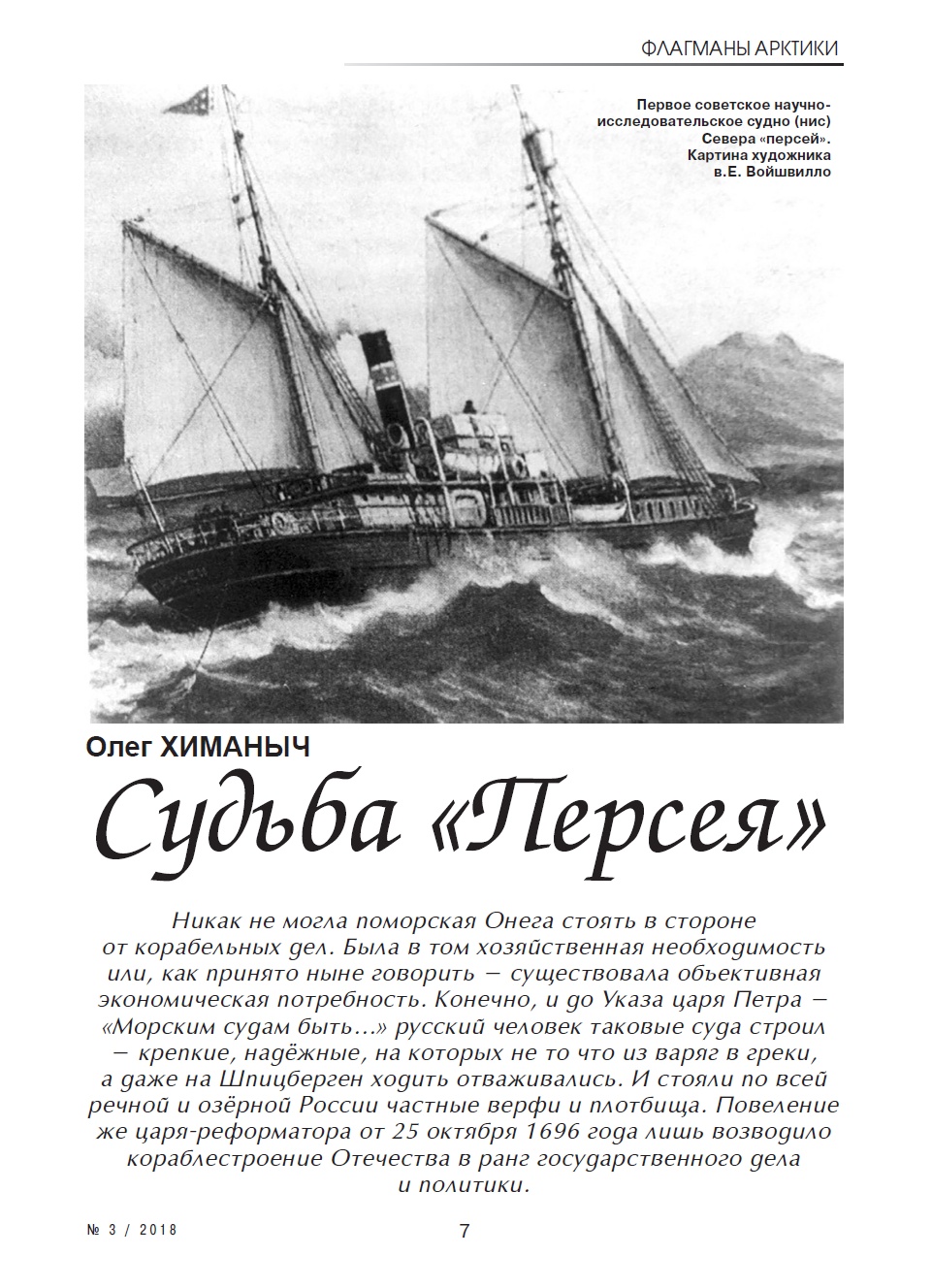 ФЛАГМАНЫ АРКТИКИ

Первое советское научно-исследовательское судно (нис) Севера «персей». Картина художника в.Е. Войшвилло

Олег ХИМАНЫЧ

Судьба «Персея»

Никак не могла поморская Онега стоять в стороне от корабельных дел. Была в том хозяйственная необходимость или, как принято ныне говорить — существовала объективная экономическая потребность. Конечно, и до Указа царя Петра — «Морским судам быть...» русский человек таковые суда строил — крепкие, надёжные, на которых не то что из варяг в греки, а даже на Шпицберген ходить отваживались. И стояли по всей речной и озёрной России частные верфи и плотбища. Повеление же царя-реформатора от 25 октября 1696 года лишь возводило кораблестроение Отечества в ранг государственного дела и политики.

№ 3 / 2018

7